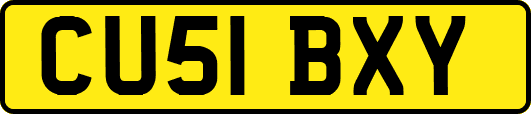 CU51 BXY